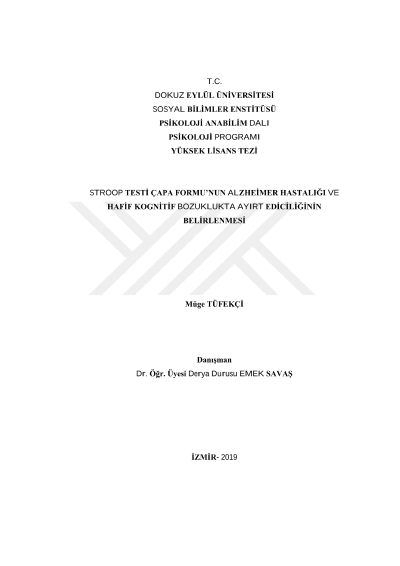 T.C.
DOKUZ EYLÜL ÜNİVERSİTESİ
SOSYAL BİLİMLER ENSTİTÜSÜ
PSİKOLOJİ ANABİLİM DALI
PSİKOLOJİ PROGRAMI
YÜKSEK LİSANS TEZİ

STROOP TESTİ ÇAPA FORMU'NUN ALZHEİMER HASTALIĞI VE HAFİF KOGNİTİF BOZUKLUKTA AYIRT EDİCİLİĞİNİN BELİRLENMESİ

Müge TÜFEKÇİ

Danışman
Dr. Öğr. Üyesi Derya Durusu EMEK SAVAŞ

İZMİR- 2019